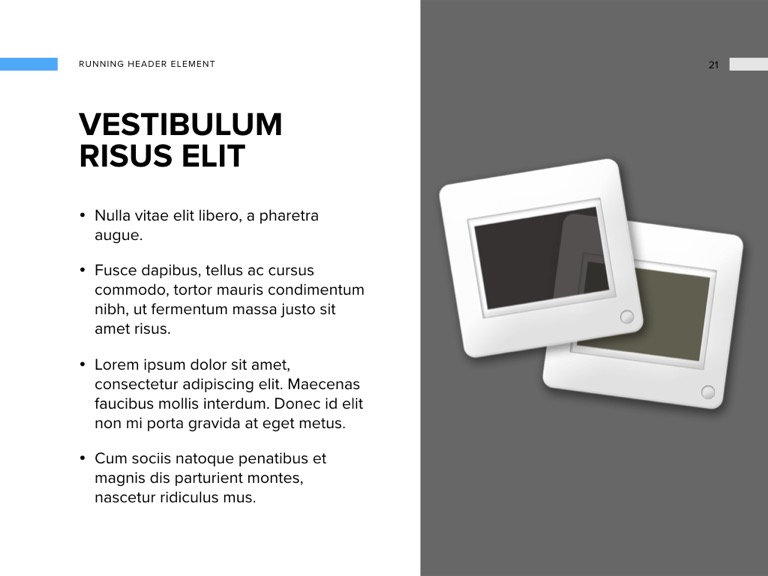 RUNNING HEADER ELEMENT

21

VESTIBULUM RISUS ELIT

• Nulla vitae elit libero, a pharetra augue.

• Fusce dapibus, tellus ac cursus commodo, tortor mauris condimentum nibh, ut fermentum massa justo sit amet risus.

• Lorem ipsum dolor sit amet, consectetur adipiscing elit. Maecenas faucibus mollis interdum. Donec id elit non mi porta gravida at eget metus.

• Cum sociis natoque penatibus et magnis dis parturient montes, nascetur ridiculus mus.